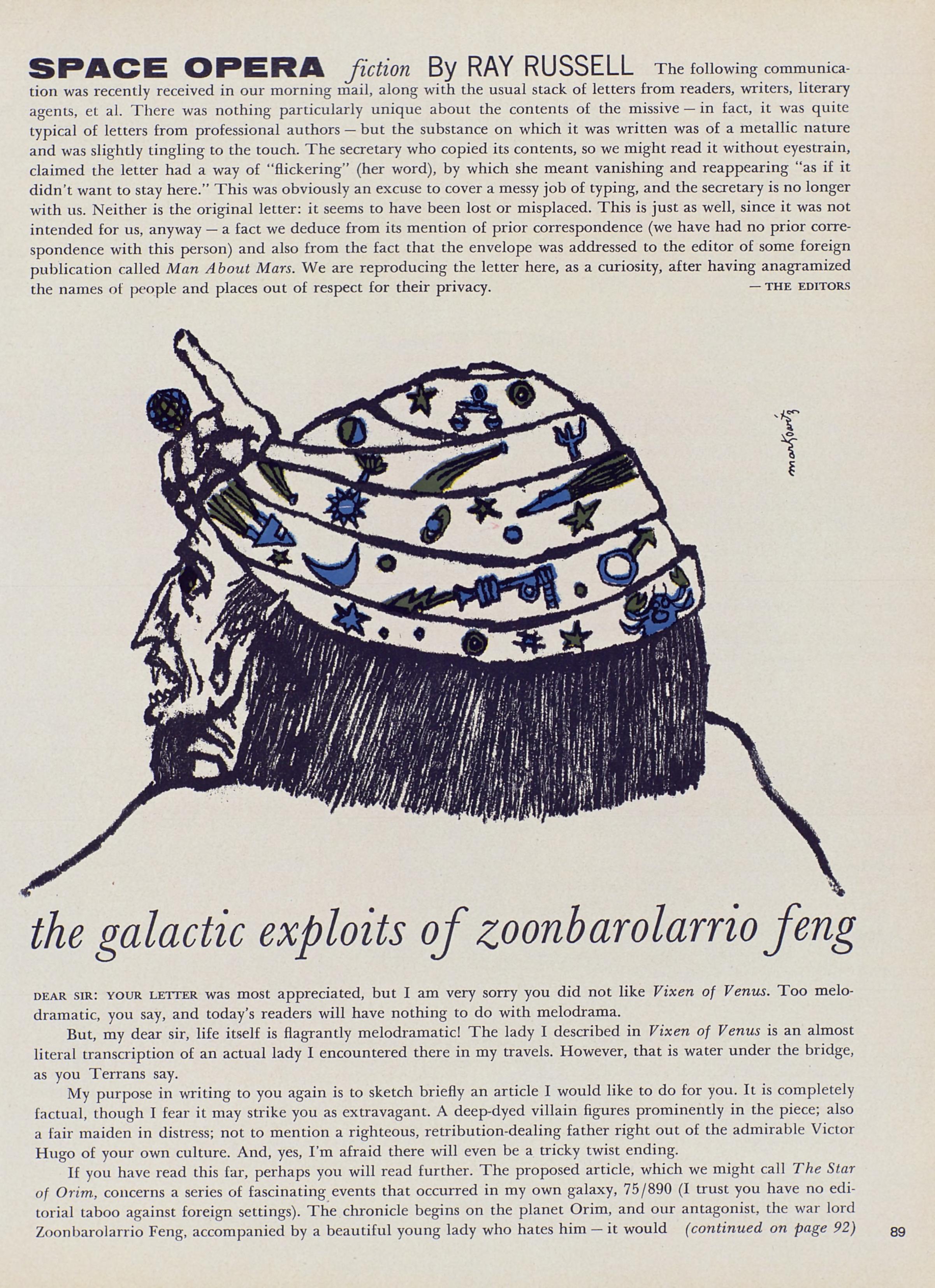 SPACE OPERA fiction By RAY RUSSELL The following communication was recently received in our morning mail, along with the usual stack of letters from readers, writers, literary agents, et al. There was nothing particularly unique about the contents of the missive — in fact, it was quite typical of letters from professional authors — but the substance on which it was written was of a metallic nature and was slightly tingling to the touch. The secretary who copied its contents, so we might read it without eyestrain, claimed the letter had a way of "flickering" (her word), by which she meant vanishing and reappearing "as if it didn't want to stay here." This was obviously an excuse to cover a messy job of typing, and the secretary is no longer with us. Neither is the original letter: it seems to have been lost or misplaced. This is just as well, since it was not intended for us, anyway — a fact we deduce from its mention of prior correspondence (we have had no prior correspondence with this person) and also from the fact that the envelope was addressed to the editor of some foreign publication called Man About Mars. We are reproducing the letter here, as a curiosity, after having anagramized the names of people and places out of respect for their privacy. — THE EDITORS

markowitz

the galactic exploits of zoonbarolarrio feng

DEAR SIR: YOUR LETTER was most appreciated, but I am very sorry you did not like Vixen of Venus. Too melodramatic, you say, and today's readers will have nothing to do with melodrama.

But, my dear sir, life itself is flagrantly melodramatic! The lady I described in Vixen of Venus is an almost literal transcription of an actual lady I encountered there in my travels. However, that is water under the bridge, as you Terrans say.

My purpose in writing to you again is to sketch briefly an article I would like to do for you. It is completely factual, though I fear it may strike you as extravagant. A deep-dyed villain figures prominently in the piece; also a fair maiden in distress; not to mention a righteous, retribution-dealing father right out of the admirable Victor Hugo of your own culture. And, yes, I'm afraid there will even be a tricky twist ending.

If you have read this far, perhaps you will read further. The proposed article, which we might call The Star of Orim, concerns a series of fascinating events that occurred in my own galaxy, 75/890 (I trust you have no editorial taboo against foreign settings). The chronicle begins on the planet Orim, and our antagonist, the war lord Zoonbarolarrio Feng, accompanied by a beautiful young lady who hates him — it would (continued on page 92)

89